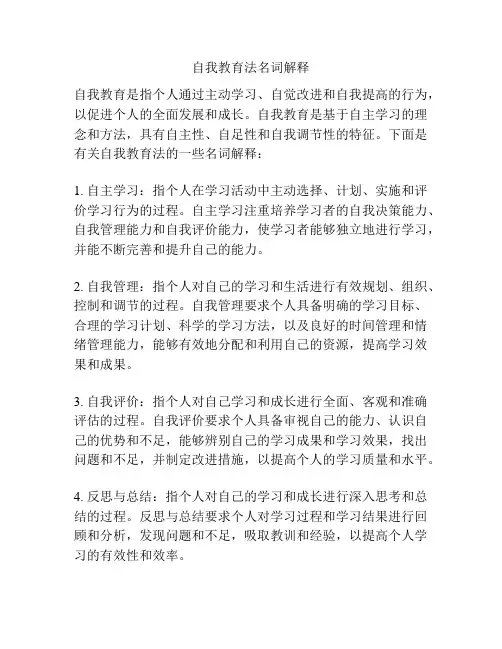 自我教育法名词解释

自我教育是指个人通过主动学习、自觉改进和自我提高的行为，以促进个人的全面发展和成长。自我教育是基于自主学习的理念和方法，具有自主性、自足性和自我调节性的特征。下面是有关自我教育法的一些名词解释：

1. 自主学习：指个人在学习活动中主动选择、计划、实施和评价学习行为的过程。自主学习注重培养学习者的自我决策能力、自我管理能力和自我评价能力，使学习者能够独立地进行学习，并能不断完善和提升自己的能力。

2. 自我管理：指个人对自己的学习和生活进行有效规划、组织、控制和调节的过程。自我管理要求个人具备明确的学习目标、合理的学习计划、科学的学习方法，以及良好的时间管理和情绪管理能力，能够有效地分配和利用自己的资源，提高学习效果和成果。

3. 自我评价：指个人对自己学习和成长进行全面、客观和准确评估的过程。自我评价要求个人具备审视自己的能力、认识自己的优势和不足，能够辨别自己的学习成果和学习效果，找出问题和不足，并制定改进措施，以提高个人的学习质量和水平。

4. 反思与总结：指个人对自己的学习和成长进行深入思考和总结的过程。反思与总结要求个人对学习过程和学习结果进行回顾和分析，发现问题和不足，吸取教训和经验，以提高个人学习的有效性和效率。